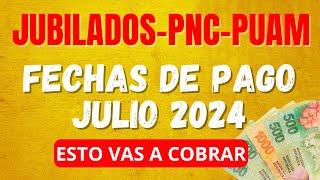 JUBILADOS-PNC-PUAM

FECHAS DE PAGO JULIO 2024

ESTO VAS A COBRAR

500
500
1000